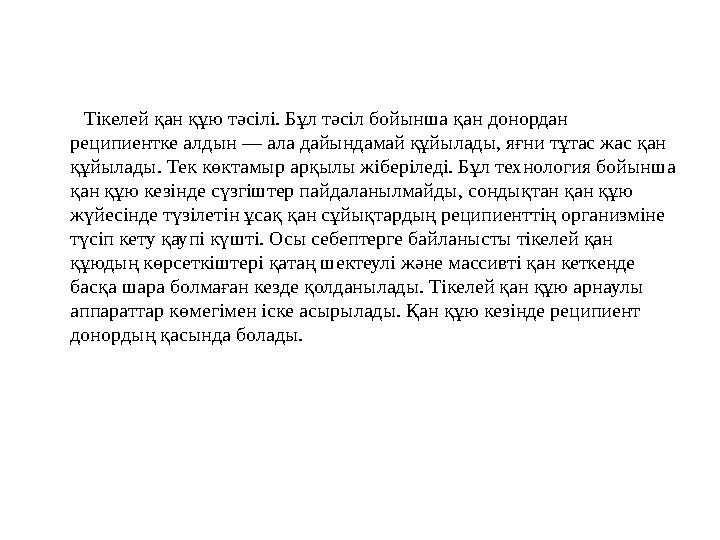 Тікелей қан құю тәсілі. Бұл тәсіл бойынша қан донордан реципиентке алдын — ала дайындамай құйылады, яғни тұтас жас қан құйылады. Тек көктамыр арқылы жіберіледі. Бұл технология бойынша қан құю кезінде сүзгіштер пайдаланылмайды, сондықтан қан құю жүйесінде түзілетін ұсақ қан сұйықтардың реципиенттің организміне түсіп кету қаупі күшті. Осы себептерге байланысты тікелей қан құюдың көрсеткіштері қатаң шектеулі және массивті қан кеткенде басқа шара болмаған кезде қолданылады. Тікелей қан құю арнаулы аппараттар көмегімен іске асырылады. Қан құю кезінде реципиент донордың қасында болады.